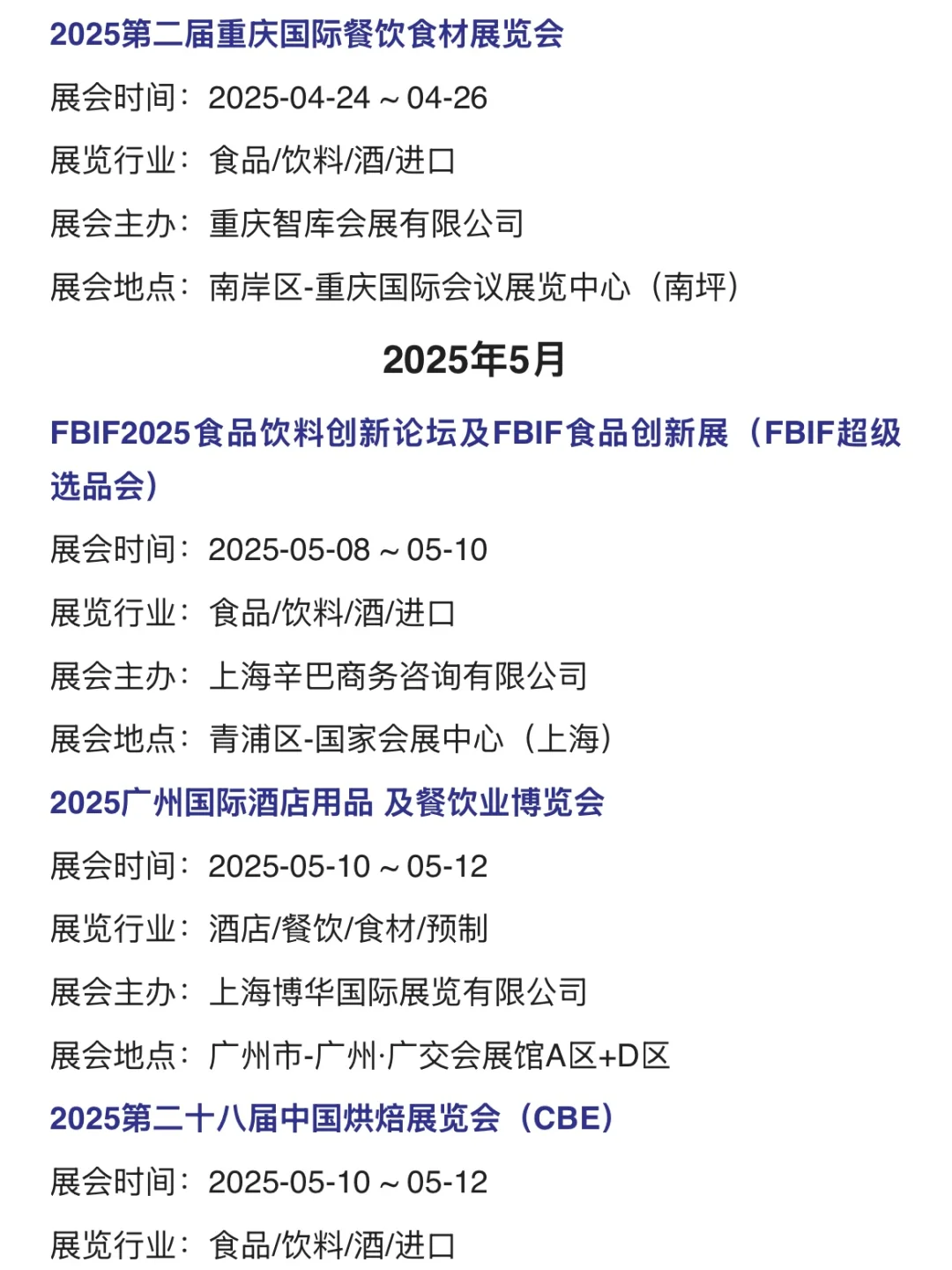 2025第二届重庆国际餐饮食材展览会

展会时间：2025-04-24 ~ 04-26

展览行业：食品/饮料/酒/进口

展会主办：重庆智库会展有限公司

展会地点：南岸区-重庆国际会议展览中心（南坪）

2025年5月

FBIF2025食品饮料创新论坛及FBIF食品创新展（FBIF超级选品会）

展会时间：2025-05-08 ~ 05-10

展览行业：食品/饮料/酒/进口

展会主办：上海辛巴商务咨询有限公司

展会地点：青浦区-国家会展中心（上海）

2025广州国际酒店用品 及餐饮业博览会

展会时间：2025-05-10 ~ 05-12

展览行业：酒店/餐饮/食材/预制

展会主办：上海博华国际展览有限公司

展会地点：广州市-广州·广交会展馆A区+D区

2025第二十八届中国烘焙展览会（CBE）

展会时间：2025-05-10 ~ 05-12

展览行业：食品/饮料/酒/进口